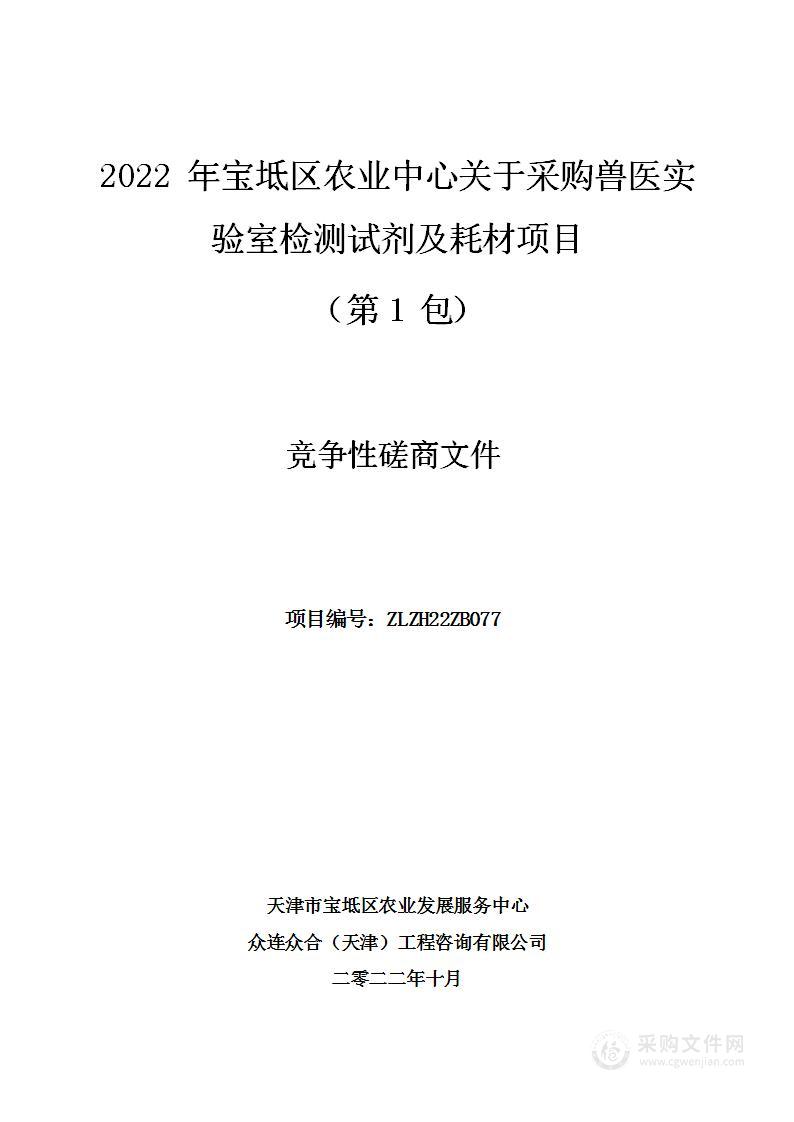 2022 年宝坻区农业中心关于采购兽医实验室检测试剂及耗材项目

（第 1 包）

竞争性磋商文件

项目编号：ZLZH22ZB077

天津市宝坻区农业发展服务中心

众连众合（天津）工程咨询有限公司

二零二二年十月

采购文件网
www.cgwenjian.com